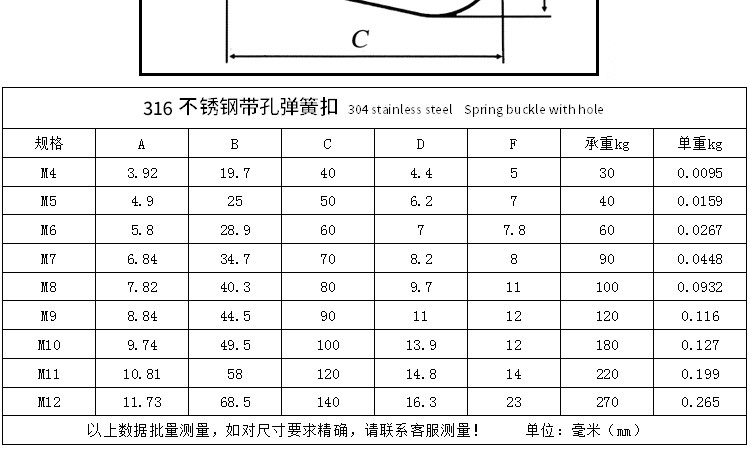 C

316 不锈钢带孔弹簧扣 304 stainless steel Spring buckle with hole

| 规格 | A | B | C | D | F | 承重kg | 单重kg |
|---|---|---|---|---|---|---|---|
| M4 | 3.92 | 19.7 | 40 | 4.4 | 5 | 30 | 0.0095 |
| M5 | 4.9 | 25 | 50 | 6.2 | 7 | 40 | 0.0159 |
| M6 | 5.8 | 28.9 | 60 | 7 | 7.8 | 60 | 0.0267 |
| M7 | 6.84 | 34.7 | 70 | 8.2 | 8 | 90 | 0.0448 |
| M8 | 7.82 | 40.3 | 80 | 9.7 | 11 | 100 | 0.0932 |
| M9 | 8.84 | 44.5 | 90 | 11 | 12 | 120 | 0.116 |
| M10 | 9.74 | 49.5 | 100 | 13.9 | 12 | 180 | 0.127 |
| M11 | 10.81 | 58 | 120 | 14.8 | 14 | 220 | 0.199 |
| M12 | 11.73 | 68.5 | 140 | 16.3 | 23 | 270 | 0.265 |

以上数据批量测量，如对尺寸要求精确，请联系客服测量！ 单位：毫米（mm）